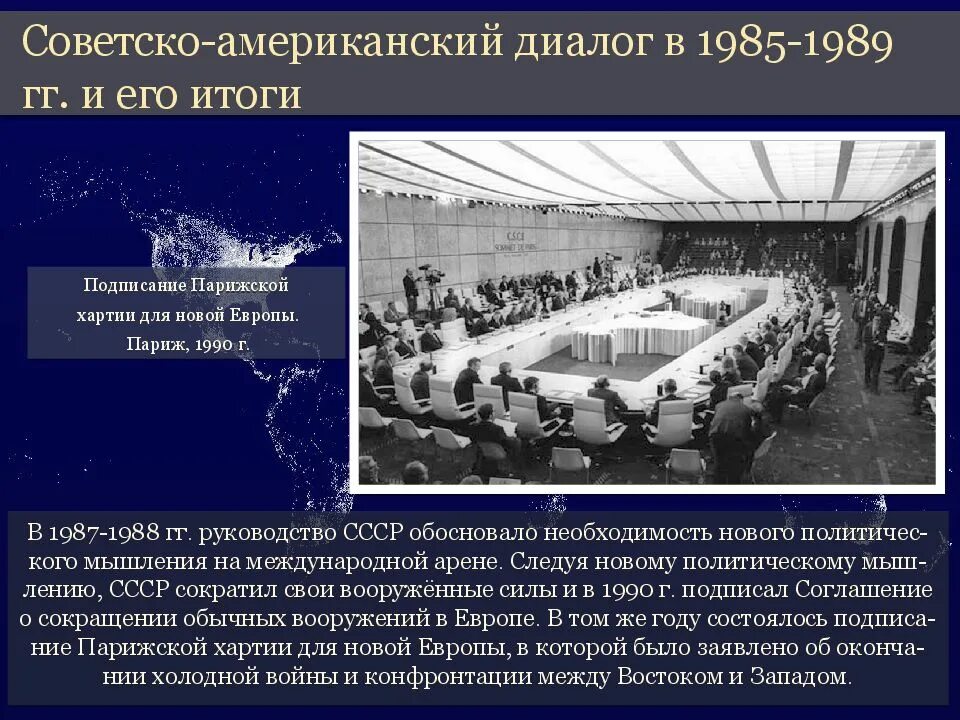 Советско-американский диалог в 1985-1989 гг. и его итоги

Подписание Парижской хартии для новой Европы. Париж, 1990 г.

В 1987-1988 гг. руководство СССР обосновало необходимость нового политического мышления на международной арене. Следуя новому политическому мышлению, СССР сократил свои вооружённые силы и в 1990 г. подписал Соглашение о сокращении обычных вооружений в Европе. В том же году состоялось подписание Парижской хартии для новой Европы, в которой было заявлено об окончании холодной войны и конфронтации между Востоком и Западом.